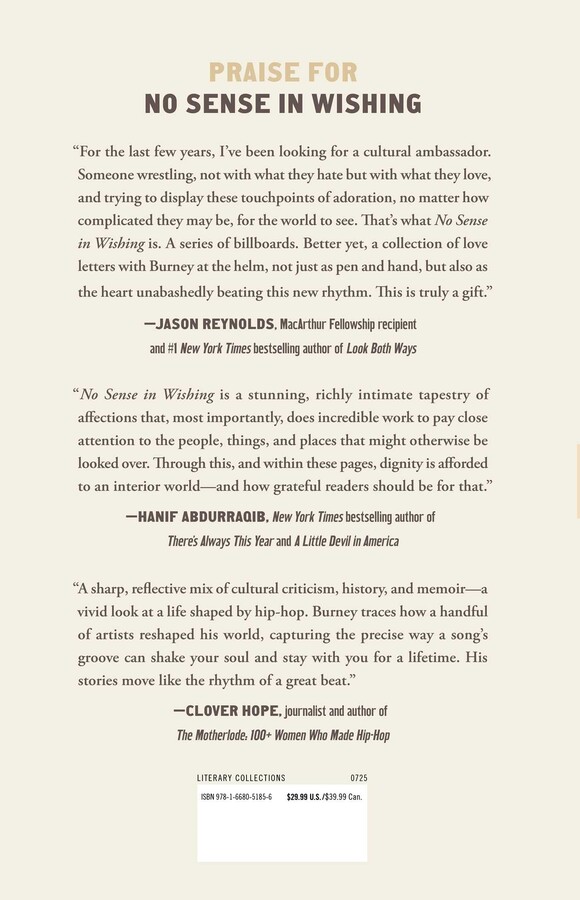 PRAISE FOR
NO SENSE IN WISHING

"For the last few years, I've been looking for a cultural ambassador. Someone wrestling, not with what they hate but with what they love, and trying to display these touchpoints of adoration, no matter how complicated they may be, for the world to see. That's what No Sense in Wishing is. A series of billboards. Better yet, a collection of love letters with Burney at the helm, not just as pen and hand, but also as the heart unabashedly beating this new rhythm. This is truly a gift."

—JASON REYNOLDS, MacArthur Fellowship recipient
and #1 New York Times bestselling author of Look Both Ways

"No Sense in Wishing is a stunning, richly intimate tapestry of affections that, most importantly, does incredible work to pay close attention to the people, things, and places that might otherwise be looked over. Through this, and within these pages, dignity is afforded to an interior world—and how grateful readers should be for that."

—HANIF ABDURRAQIB, New York Times bestselling author of
There's Always This Year and A Little Devil in America

"A sharp, reflective mix of cultural criticism, history, and memoir—a vivid look at a life shaped by hip-hop. Burney traces how a handful of artists reshaped his world, capturing the precise way a song's groove can shake your soul and stay with you for a lifetime. His stories move like the rhythm of a great beat."

—CLOVER HOPE, journalist and author of
The Motherlode: 100+ Women Who Made Hip-Hop

LITERARY COLLECTIONS 0725
ISBN 978-1-6680-5185-6 $29.99 U.S./$39.99 Can.